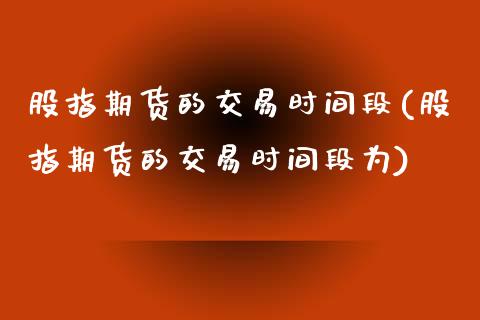 股指期货的交易时间段(股指期货的交易时间段为)